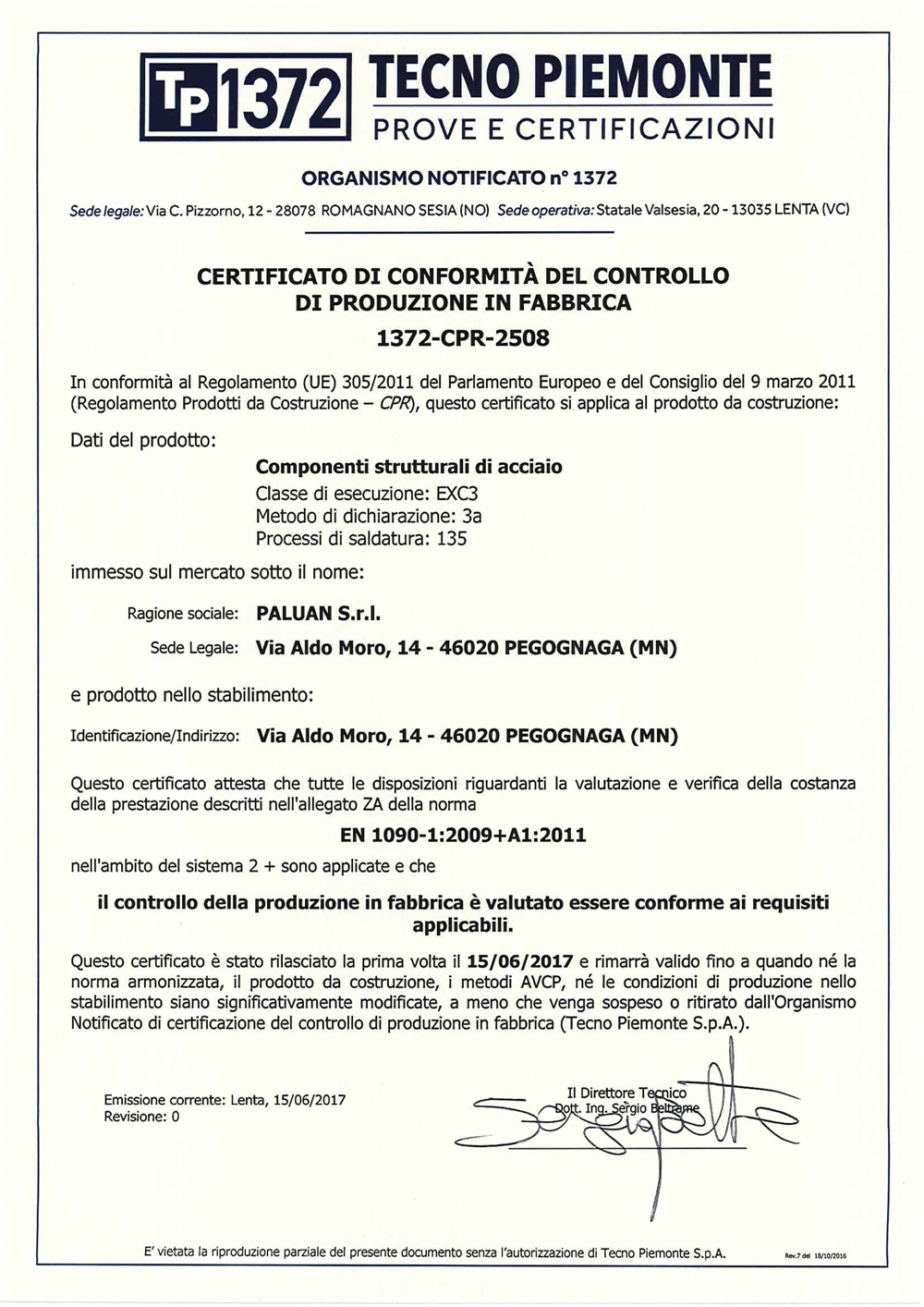 TP 1372 TECNO PIEMONTE
PROVE E CERTIFICAZIONI

ORGANISMO NOTIFICATO n° 1372

Sede legale: Via C. Pizzorno, 12 - 28078 ROMAGNANO SESIA (NO) Sede operativa: Statale Valsesia, 20 - 13035 LENTA (VC)

CERTIFICATO DI CONFORMITÀ DEL CONTROLLO DI PRODUZIONE IN FABBRICA

1372-CPR-2508

In conformità al Regolamento (UE) 305/2011 del Parlamento Europeo e del Consiglio del 9 marzo 2011 (Regolamento Prodotti da Costruzione – CPR), questo certificato si applica al prodotto da costruzione:

Dati del prodotto:

Componenti strutturali di acciaio
Classe di esecuzione: EXC3
Metodo di dichiarazione: 3a
Processi di saldatura: 135

immesso sul mercato sotto il nome:

Ragione sociale: PALUAN S.r.l.

Sede Legale: Via Aldo Moro, 14 - 46020 PEGOGNAGA (MN)

e prodotto nello stabilimento:

Identificazione/Indirizzo: Via Aldo Moro, 14 - 46020 PEGOGNAGA (MN)

Questo certificato attesta che tutte le disposizioni riguardanti la valutazione e verifica della costanza della prestazione descritti nell'allegato ZA della norma

EN 1090-1:2009+A1:2011

nell'ambito del sistema 2 + sono applicate e che

il controllo della produzione in fabbrica è valutato essere conforme ai requisiti applicabili.

Questo certificato è stato rilasciato la prima volta il 15/06/2017 e rimarrà valido fino a quando né la norma armonizzata, il prodotto da costruzione, i metodi AVCP, né le condizioni di produzione nello stabilimento siano significativamente modificate, a meno che venga sospeso o ritirato dall'Organismo Notificato di certificazione del controllo di produzione in fabbrica (Tecno Piemonte S.p.A.).

Emissione corrente: Lenta, 15/06/2017
Revisione: 0

Il Direttore Tecnico
Dott. Ing. Sergio Beltrame

E' vietata la riproduzione parziale del presente documento senza l'autorizzazione di Tecno Piemonte S.p.A.

Rev.7 del 18/10/2016